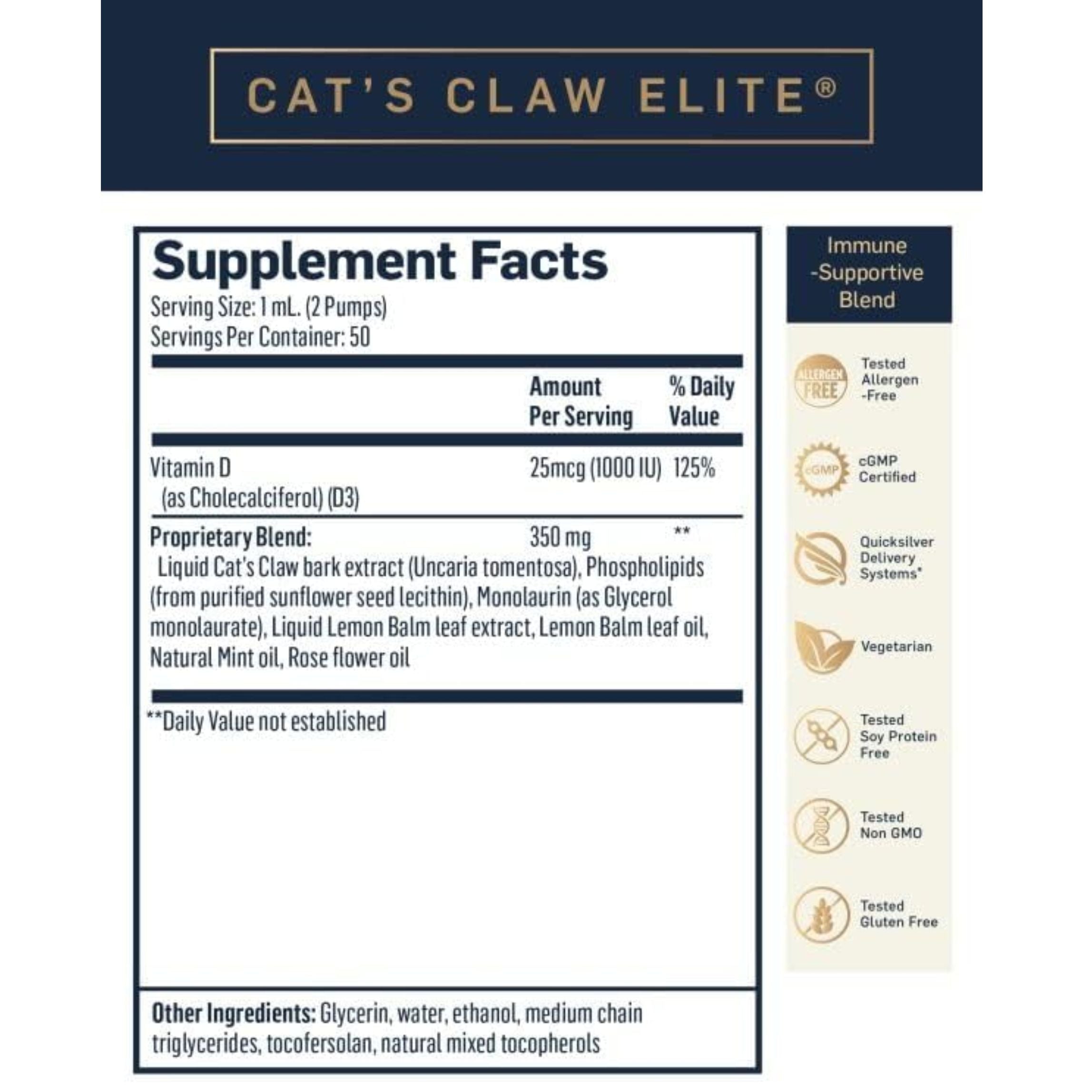 CAT'S CLAW ELITE®

Supplement Facts
Serving Size: 1 mL. (2 Pumps)
Servings Per Container: 50

| | Amount Per Serving | % Daily Value |
|---|---|---|
| Vitamin D (as Cholecalciferol) (D3) | 25mcg (1000 IU) | 125% |
| Proprietary Blend: | 350 mg | ** |

Liquid Cat's Claw bark extract (Uncaria tomentosa), Phospholipids (from purified sunflower seed lecithin), Monolaurin (as Glycerol monolaurate), Liquid Lemon Balm leaf extract, Lemon Balm leaf oil, Natural Mint oil, Rose flower oil

**Daily Value not established

Other Ingredients: Glycerin, water, ethanol, medium chain triglycerides, tocofersolan, natural mixed tocopherols

Immune -Supportive Blend

ALLERGEN FREE
Tested Allergen -Free

cGMP
cGMP Certified

Quicksilver Delivery Systems*

Vegetarian

Tested Soy Protein Free

Tested Non GMO

Tested Gluten Free